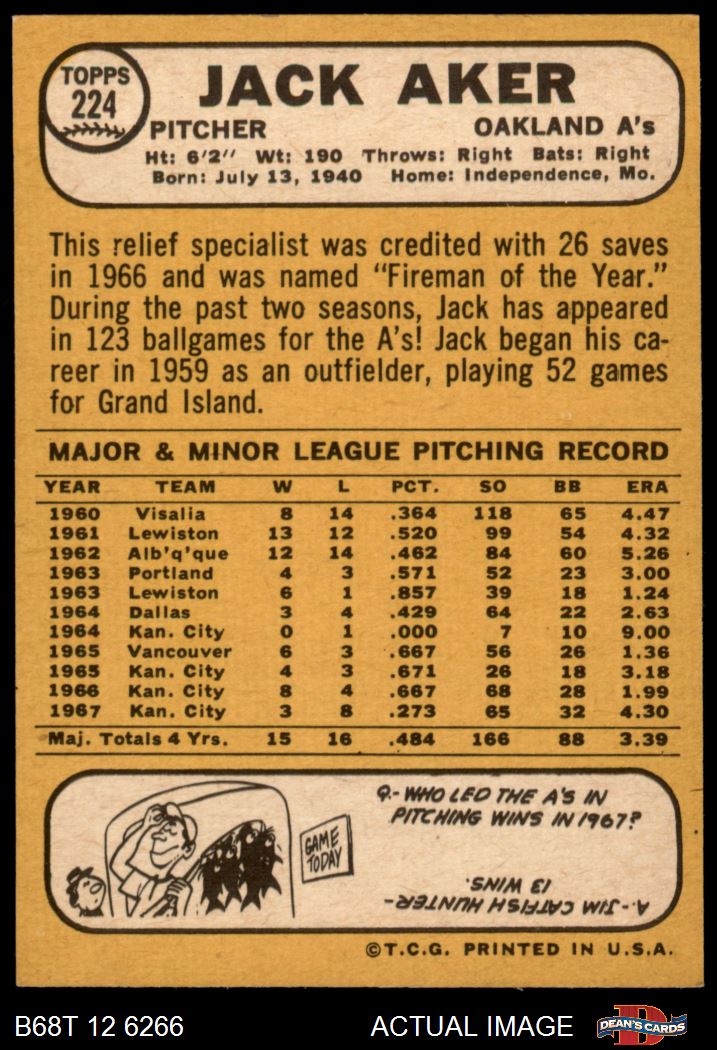 TOPPS 224

JACK AKER

PITCHER OAKLAND A's

Ht: 6'2'' Wt: 190 Throws: Right Bats: Right
Born: July 13, 1940 Home: Independence, Mo.

This relief specialist was credited with 26 saves in 1966 and was named "Fireman of the Year." During the past two seasons, Jack has appeared in 123 ballgames for the A's! Jack began his career in 1959 as an outfielder, playing 52 games for Grand Island.

MAJOR & MINOR LEAGUE PITCHING RECORD

| YEAR | TEAM | W | L | PCT. | SO | BB | ERA |
|---|---|---|---|---|---|---|---|
| 1960 | Visalia | 8 | 14 | .364 | 118 | 65 | 4.47 |
| 1961 | Lewiston | 13 | 12 | .520 | 99 | 54 | 4.32 |
| 1962 | Alb'q'que | 12 | 14 | .462 | 84 | 60 | 5.26 |
| 1963 | Portland | 4 | 3 | .571 | 52 | 23 | 3.00 |
| 1963 | Lewiston | 6 | 1 | .857 | 39 | 18 | 1.24 |
| 1964 | Dallas | 3 | 4 | .429 | 64 | 22 | 2.63 |
| 1964 | Kan. City | 0 | 1 | .000 | 7 | 10 | 9.00 |
| 1965 | Vancouver | 6 | 3 | .667 | 56 | 26 | 1.36 |
| 1965 | Kan. City | 4 | 3 | .671 | 26 | 18 | 3.18 |
| 1966 | Kan. City | 8 | 4 | .667 | 68 | 28 | 1.99 |
| 1967 | Kan. City | 3 | 8 | .273 | 65 | 32 | 4.30 |
| Maj. Totals 4 Yrs. | | 15 | 16 | .484 | 166 | 88 | 3.39 |

GAME TODAY

Q.- WHO LED THE A'S IN PITCHING WINS IN 1967?

A.- JIM CATFISH HUNTER- 13 WINS.

©T.C.G. PRINTED IN U.S.A.

B68T 12 6266 ACTUAL IMAGE DEAN'S CARDS